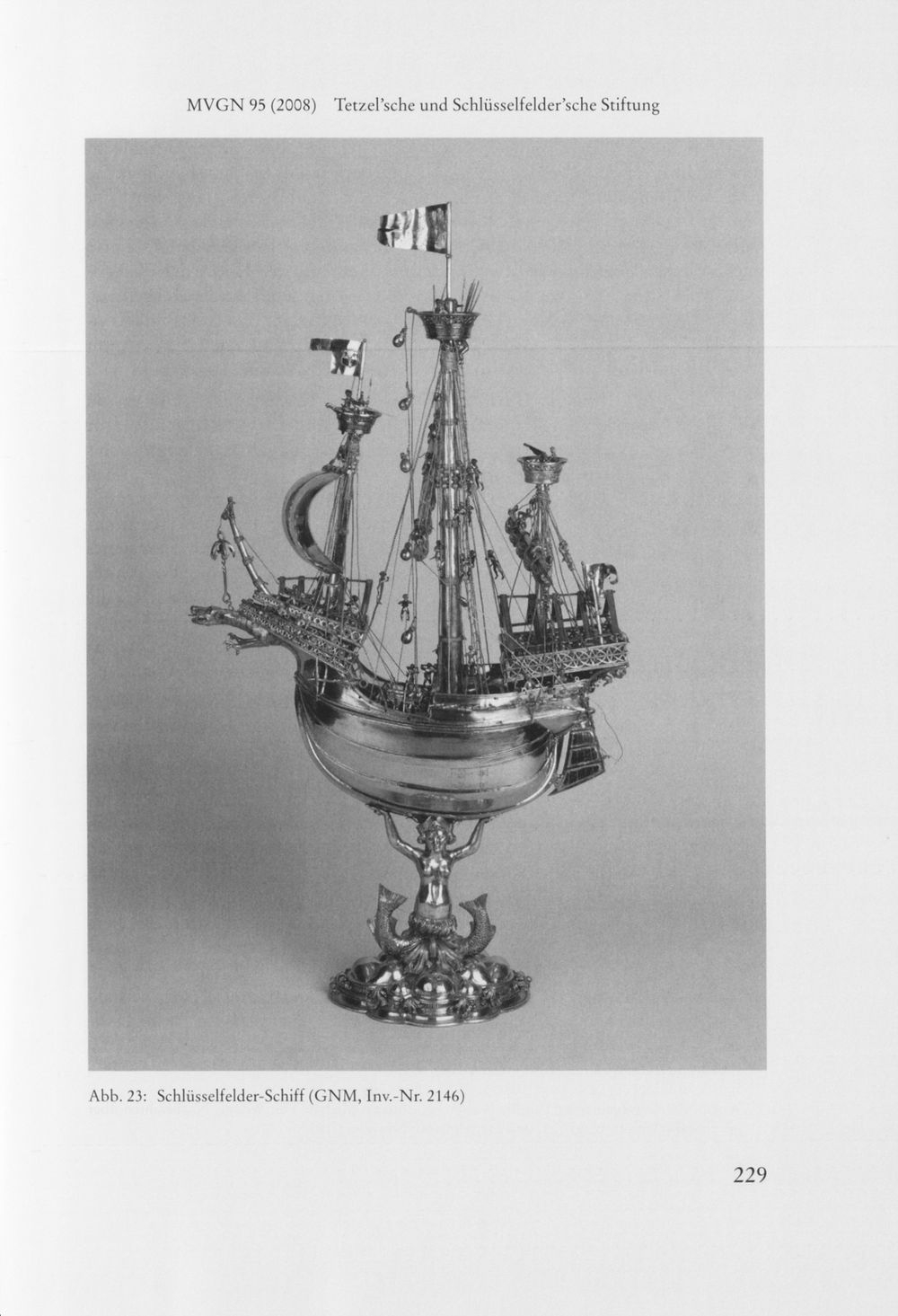 MVGN 95 (2008) Tetzel'sche und Schlüsselfelder'sche Stiftung

Abb. 23: Schlüsselfelder-Schiff (GNM, Inv.-Nr. 2146)

229